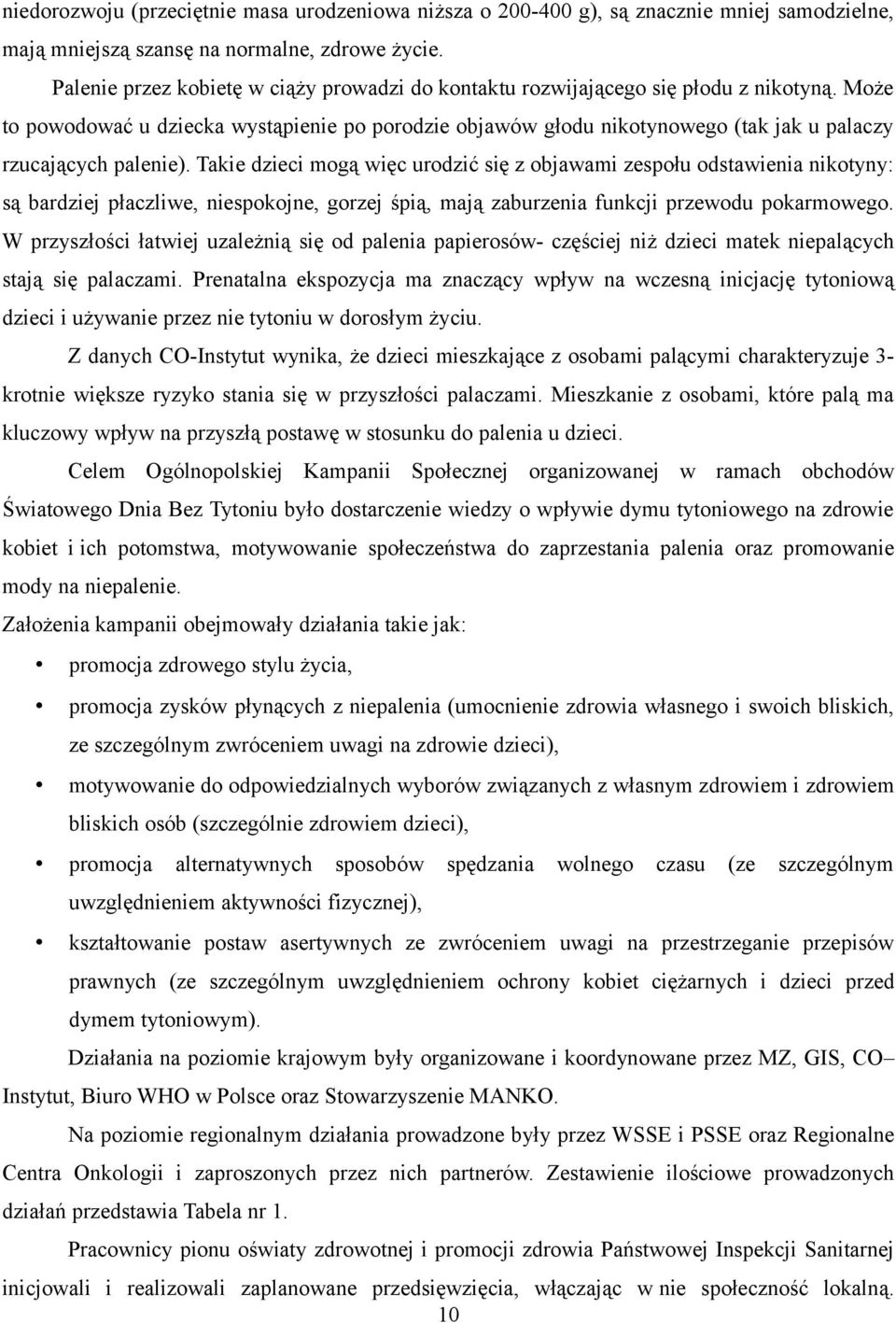 niedorozwoju (przeciętnie masa urodzeniowa niższa o 200-400 g), są znacznie mniej samodzielne, mają mniejszą szansę na normalne, zdrowe życie.

Palenie przez kobietę w ciąży prowadzi do kontaktu rozwijającego się płodu z nikotyną. Może to powodować u dziecka wystąpienie po porodzie objawów głodu nikotynowego (tak jak u palaczy rzucających palenie). Takie dzieci mogą więc urodzić się z objawami zespołu odstawienia nikotyny: są bardziej płaczliwe, niespokojne, gorzej śpią, mają zaburzenia funkcji przewodu pokarmowego. W przyszłości łatwiej uzależnią się od palenia papierosów- częściej niż dzieci matek niepalących stają się palaczami. Prenatalna ekspozycja ma znaczący wpływ na wczesną inicjację tytoniową dzieci i używanie przez nie tytoniu w dorosłym życiu.

Z danych CO-Instytut wynika, że dzieci mieszkające z osobami palącymi charakteryzuje 3-krotnie większe ryzyko stania się w przyszłości palaczami. Mieszkanie z osobami, które palą ma kluczowy wpływ na przyszłą postawę w stosunku do palenia u dzieci.

Celem Ogólnopolskiej Kampanii Społecznej organizowanej w ramach obchodów Światowego Dnia Bez Tytoniu było dostarczenie wiedzy o wpływie dymu tytoniowego na zdrowie kobiet i ich potomstwa, motywowanie społeczeństwa do zaprzestania palenia oraz promowanie mody na niepalenie.

Założenia kampanii obejmowały działania takie jak:

• promocja zdrowego stylu życia,
• promocja zysków płynących z niepalenia (umocnienie zdrowia własnego i swoich bliskich, ze szczególnym zwróceniem uwagi na zdrowie dzieci),
• motywowanie do odpowiedzialnych wyborów związanych z własnym zdrowiem i zdrowiem bliskich osób (szczególnie zdrowiem dzieci),
• promocja alternatywnych sposobów spędzania wolnego czasu (ze szczególnym uwzględnieniem aktywności fizycznej),
• kształtowanie postaw asertywnych ze zwróceniem uwagi na przestrzeganie przepisów prawnych (ze szczególnym uwzględnieniem ochrony kobiet ciężarnych i dzieci przed dymem tytoniowym).

Działania na poziomie krajowym były organizowane i koordynowane przez MZ, GIS, CO– Instytut, Biuro WHO w Polsce oraz Stowarzyszenie MANKO.

Na poziomie regionalnym działania prowadzone były przez WSSE i PSSE oraz Regionalne Centra Onkologii i zaproszonych przez nich partnerów. Zestawienie ilościowe prowadzonych działań przedstawia Tabela nr 1.

Pracownicy pionu oświaty zdrowotnej i promocji zdrowia Państwowej Inspekcji Sanitarnej inicjowali i realizowali zaplanowane przedsięwzięcia, włączając w nie społeczność lokalną.

10